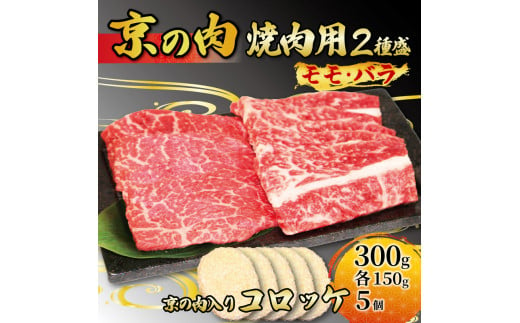 京の肉 焼肉用2種盛

モモ・バラ

300g
各150g

京の肉入り コロッケ 5個